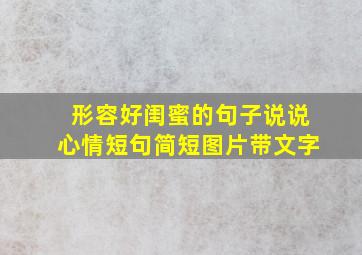 形容好闺蜜的句子说说
心情短句简短图片带文字